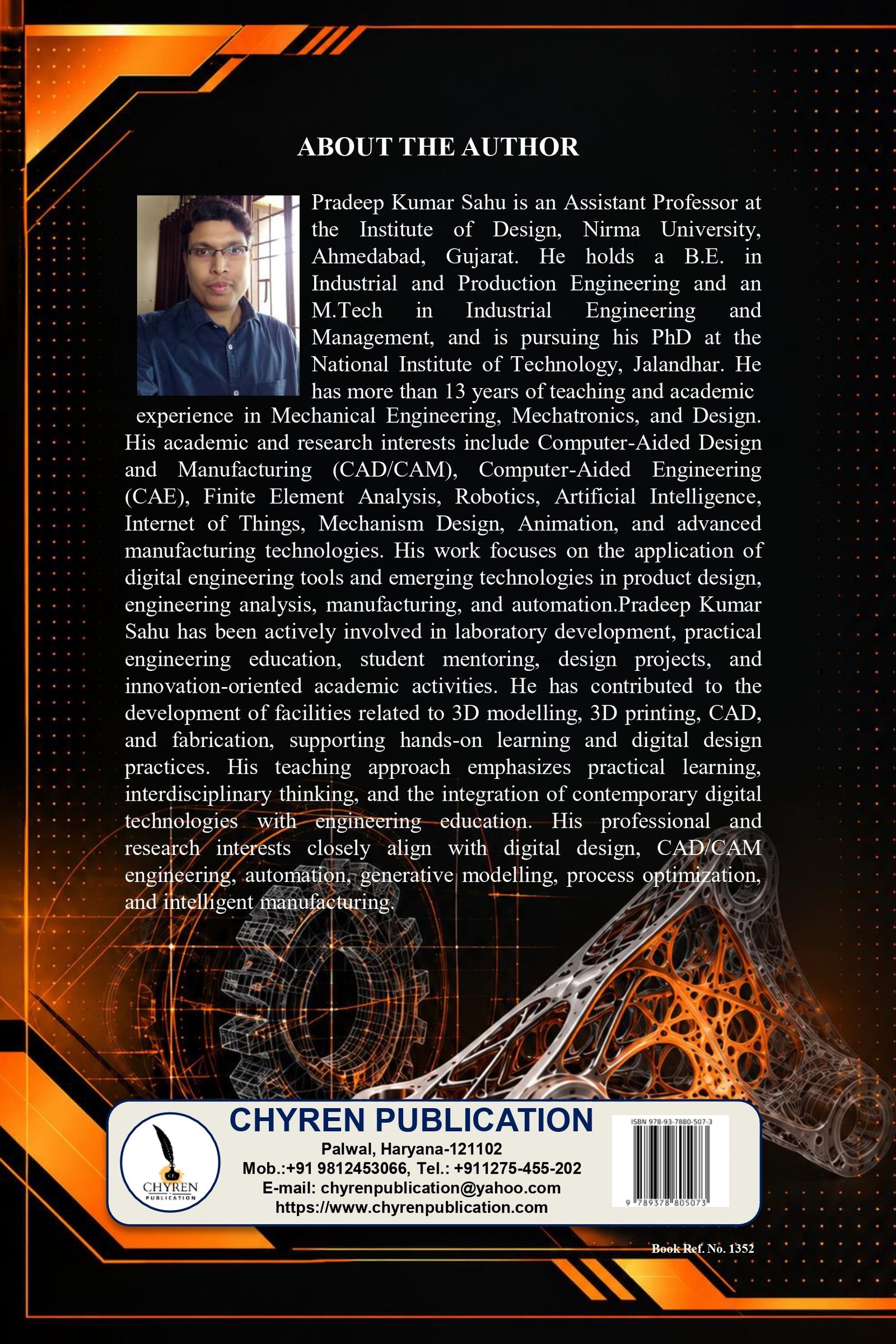 ABOUT THE AUTHOR

Pradeep Kumar Sahu is an Assistant Professor at the Institute of Design, Nirma University, Ahmedabad, Gujarat. He holds a B.E. in Industrial and Production Engineering and an M.Tech in Industrial Engineering and Management, and is pursuing his PhD at the National Institute of Technology, Jalandhar. He has more than 13 years of teaching and academic experience in Mechanical Engineering, Mechatronics, and Design. His academic and research interests include Computer-Aided Design and Manufacturing (CAD/CAM), Computer-Aided Engineering (CAE), Finite Element Analysis, Robotics, Artificial Intelligence, Internet of Things, Mechanism Design, Animation, and advanced manufacturing technologies. His work focuses on the application of digital engineering tools and emerging technologies in product design, engineering analysis, manufacturing, and automation.Pradeep Kumar Sahu has been actively involved in laboratory development, practical engineering education, student mentoring, design projects, and innovation-oriented academic activities. He has contributed to the development of facilities related to 3D modelling, 3D printing, CAD, and fabrication, supporting hands-on learning and digital design practices. His teaching approach emphasizes practical learning, interdisciplinary thinking, and the integration of contemporary digital technologies with engineering education. His professional and research interests closely align with digital design, CAD/CAM engineering, automation, generative modelling, process optimization, and intelligent manufacturing.

CHYREN
PUBLICATION

CHYREN PUBLICATION
Palwal, Haryana-121102
Mob.:+91 9812453066, Tel.: +911275-455-202
E-mail: chyrenpublication@yahoo.com
https://www.chyrenpublication.com

ISBN 978-93-7880-507-3
9 789378 805073

Book Ref. No. 1352